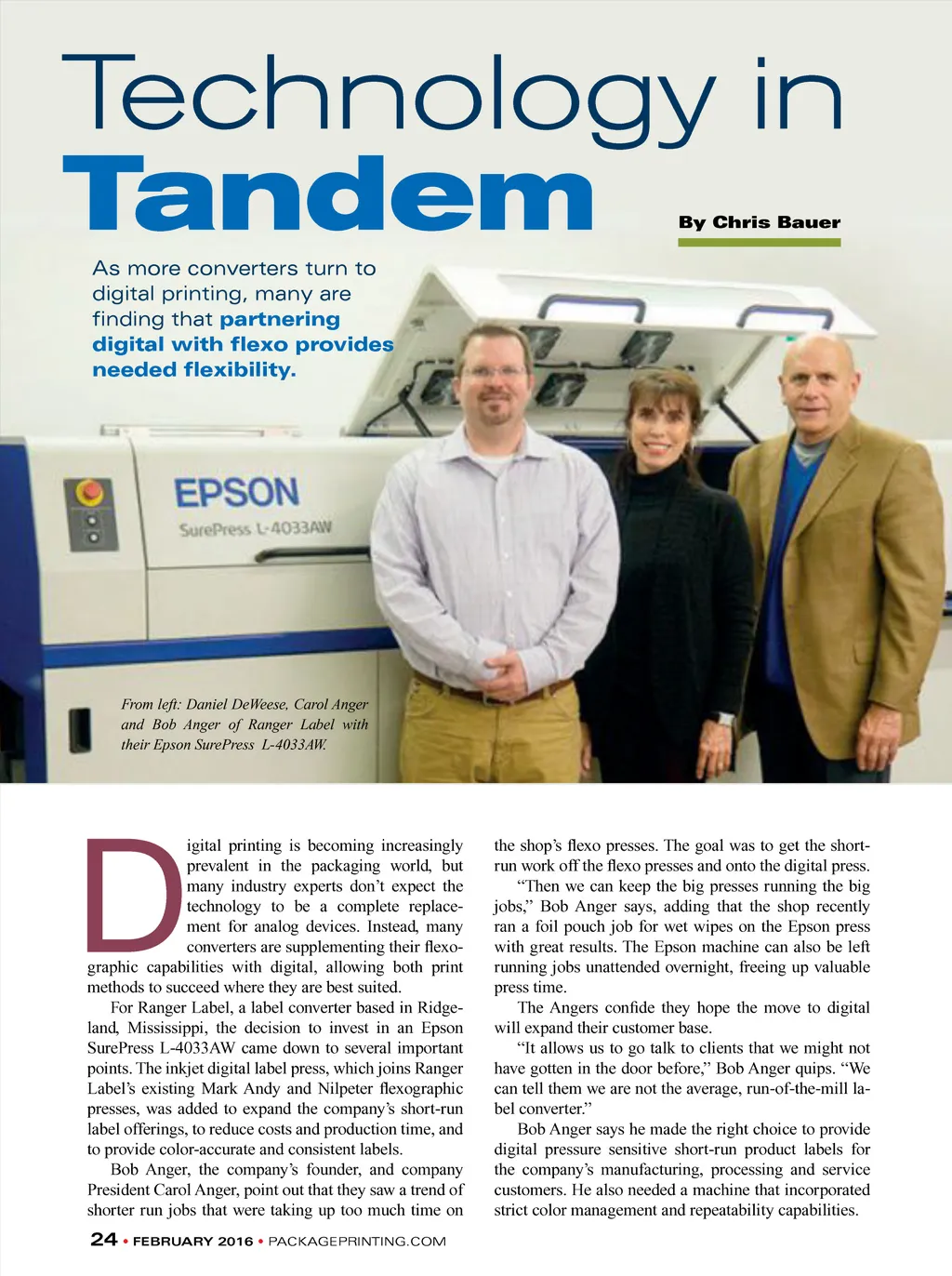 Technology in Tandem

By Chris Bauer

As more converters turn to digital printing, many are finding that partnering digital with flexo provides needed flexibility.

EPSON
SurePress L-4033AW

From left: Daniel DeWeese, Carol Anger and Bob Anger of Ranger Label with their Epson SurePress L-4033AW.

Digital printing is becoming increasingly prevalent in the packaging world, but many industry experts don't expect the technology to be a complete replacement for analog devices. Instead, many converters are supplementing their flexographic capabilities with digital, allowing both print methods to succeed where they are best suited.

For Ranger Label, a label converter based in Ridgeland, Mississippi, the decision to invest in an Epson SurePress L-4033AW came down to several important points. The inkjet digital label press, which joins Ranger Label's existing Mark Andy and Nilpeter flexographic presses, was added to expand the company's short-run label offerings, to reduce costs and production time, and to provide color-accurate and consistent labels.

Bob Anger, the company's founder, and company President Carol Anger, point out that they saw a trend of shorter run jobs that were taking up too much time on the shop's flexo presses. The goal was to get the short-run work off the flexo presses and onto the digital press.

"Then we can keep the big presses running the big jobs," Bob Anger says, adding that the shop recently ran a foil pouch job for wet wipes on the Epson press with great results. The Epson machine can also be left running jobs unattended overnight, freeing up valuable press time.

The Angers confide they hope the move to digital will expand their customer base.

"It allows us to go talk to clients that we might not have gotten in the door before," Bob Anger quips. "We can tell them we are not the average, run-of-the-mill label converter."

Bob Anger says he made the right choice to provide digital pressure sensitive short-run product labels for the company's manufacturing, processing and service customers. He also needed a machine that incorporated strict color management and repeatability capabilities.

24 • FEBRUARY 2016 • PACKAGEPRINTING.COM